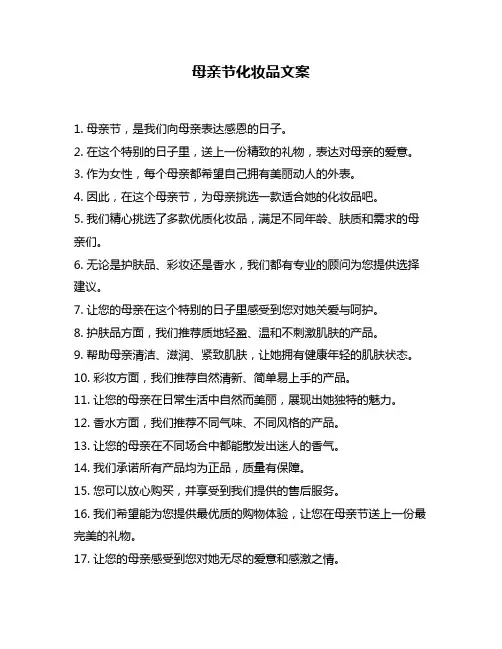 母亲节化妆品文案

1. 母亲节，是我们向母亲表达感恩的日子。

2. 在这个特别的日子里，送上一份精致的礼物，表达对母亲的爱意。

3. 作为女性，每个母亲都希望自己拥有美丽动人的外表。

4. 因此，在这个母亲节，为母亲挑选一款适合她的化妆品吧。

5. 我们精心挑选了多款优质化妆品，满足不同年龄、肤质和需求的母亲们。

6. 无论是护肤品、彩妆还是香水，我们都有专业的顾问为您提供选择建议。

7. 让您的母亲在这个特别的日子里感受到您对她关爱与呵护。

8. 护肤品方面，我们推荐质地轻盈、温和不刺激肌肤的产品。

9. 帮助母亲清洁、滋润、紧致肌肤，让她拥有健康年轻的肌肤状态。

10. 彩妆方面，我们推荐自然清新、简单易上手的产品。

11. 让您的母亲在日常生活中自然而美丽，展现出她独特的魅力。

12. 香水方面，我们推荐不同气味、不同风格的产品。

13. 让您的母亲在不同场合中都能散发出迷人的香气。

14. 我们承诺所有产品均为正品，质量有保障。

15. 您可以放心购买，并享受到我们提供的售后服务。

16. 我们希望能为您提供最优质的购物体验，让您在母亲节送上一份最完美的礼物。

17. 让您的母亲感受到您对她无尽的爱意和感激之情。